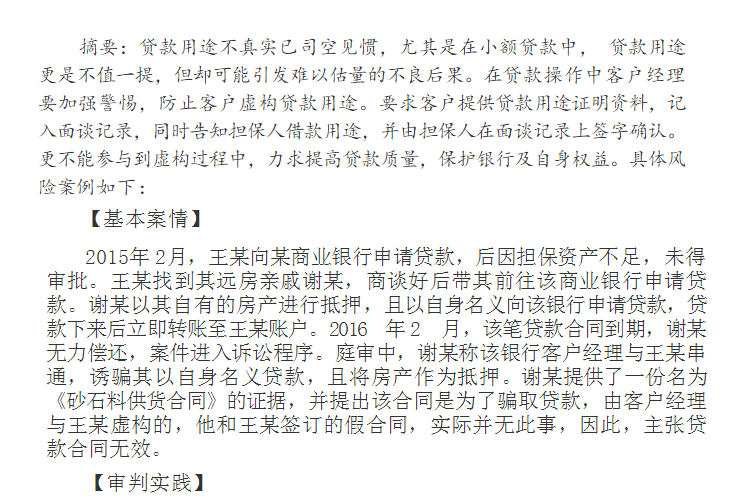 摘要：贷款用途不真实已司空见惯，尤其是在小额贷款中，贷款用途更是不值一提，但却可能引发难以估量的不良后果。在贷款操作中客户经理要加强警惕，防止客户虚构贷款用途。要求客户提供贷款用途证明资料，记入面谈记录，同时告知担保人借款用途，并由担保人在面谈记录上签字确认。更不能参与到虚构过程中，力求提高贷款质量，保护银行及自身权益。具体风险案例如下：

【基本案情】

2015年2月，王某向某商业银行申请贷款，后因担保资产不足，未得审批。王某找到其远房亲戚谢某，商谈好后带其前往该商业银行申请贷款。谢某以其自有的房产进行抵押，且以自身名义向该银行申请贷款，贷款下来后立即转账至王某账户。2016 年2 月，该笔贷款合同到期，谢某无力偿还，案件进入诉讼程序。庭审中，谢某称该银行客户经理与王某串通，诱骗其以自身名义贷款，且将房产作为抵押。谢某提供了一份名为《砂石料供货合同》的证据，并提出该合同是为了骗取贷款，由客户经理与王某虚构的，他和王某签订的假合同，实际并无此事，因此，主张贷款合同无效。

【审判实践】